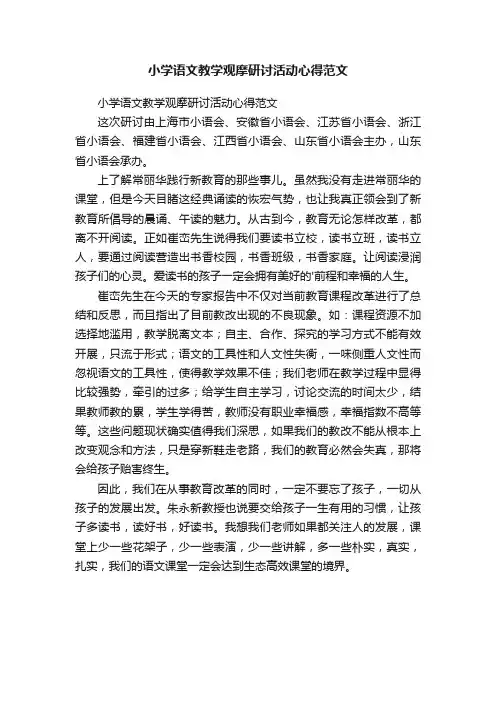 小学语文教学观摩研讨活动心得范文

小学语文教学观摩研讨活动心得范文

这次研讨由上海市小语会、安徽省小语会、江苏省小语会、浙江省小语会、福建省小语会、江西省小语会、山东省小语会主办，山东省小语会承办。

上了解常丽华践行新教育的那些事儿。虽然我没有走进常丽华的课堂，但是今天目睹这经典诵读的恢宏气势，也让我真正领会到了新教育所倡导的晨诵、午读的魅力。从古到今，教育无论怎样改革，都离不开阅读。正如崔峦先生说得我们要读书立校，读书立班，读书立人，要通过阅读营造出书香校园，书香班级，书香家庭。让阅读浸润孩子们的心灵。爱读书的孩子一定会拥有美好的'前程和幸福的人生。

崔峦先生在今天的专家报告中不仅对当前教育课程改革进行了总结和反思，而且指出了目前教改出现的不良现象。如：课程资源不加选择地滥用，教学脱离文本；自主、合作、探究的学习方式不能有效开展，只流于形式；语文的工具性和人文性失衡，一味侧重人文性而忽视语文的工具性，使得教学效果不佳；我们老师在教学过程中显得比较强势，牵引的过多；给学生自主学习，讨论交流的时间太少，结果教师教的累，学生学得苦，教师没有职业幸福感，幸福指数不高等等。这些问题现状确实值得我们深思，如果我们的教改不能从根本上改变观念和方法，只是穿新鞋走老路，我们的教育必然会失真，那将会给孩子贻害终生。

因此，我们在从事教育改革的同时，一定不要忘了孩子，一切从孩子的发展出发。朱永新教授也说要交给孩子一生有用的习惯，让孩子多读书，读好书，好读书。我想我们老师如果都关注人的发展，课堂上少一些花架子，少一些表演，少一些讲解，多一些朴实，真实，扎实，我们的语文课堂一定会达到生态高效课堂的境界。